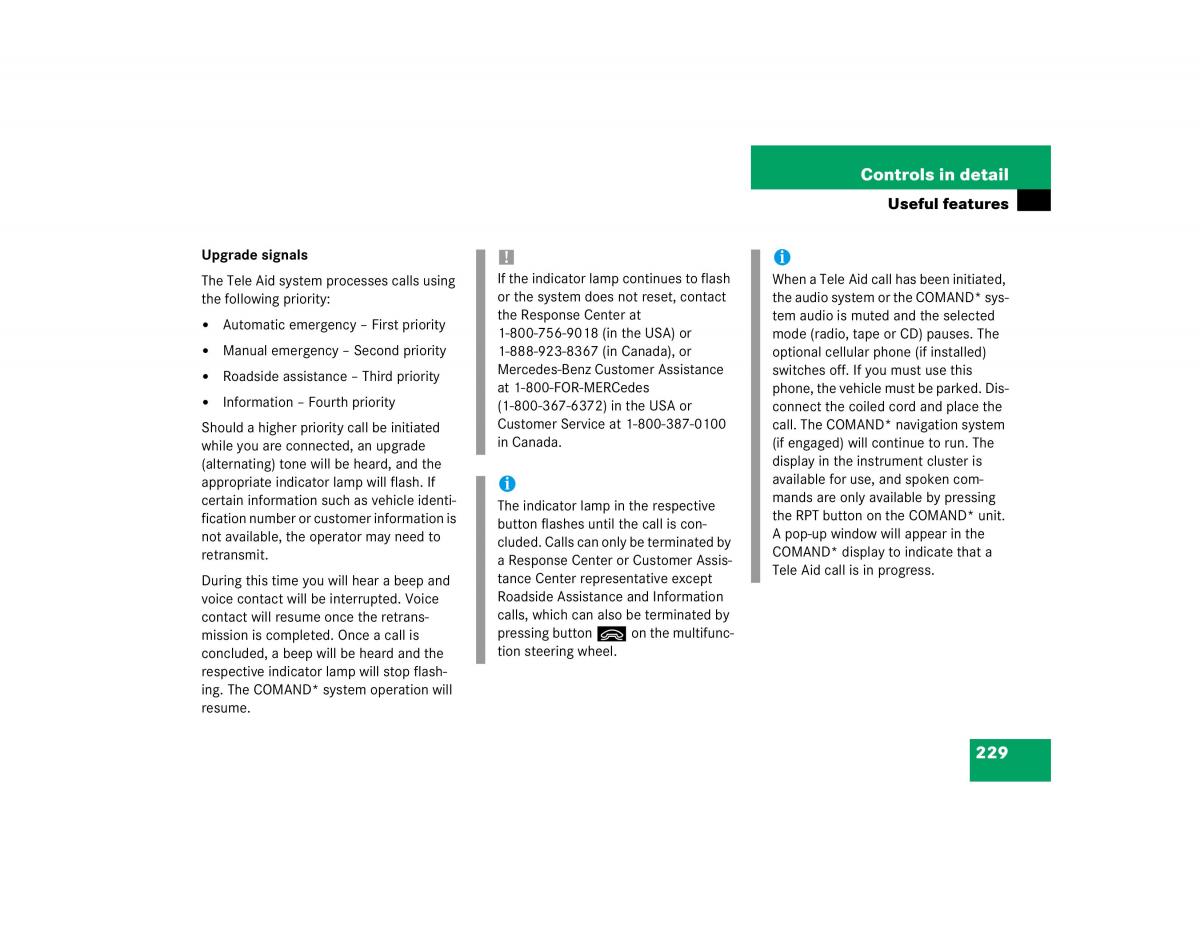 Controls in detail

Useful features

Upgrade signals

The Tele Aid system processes calls using the following priority:

• Automatic emergency – First priority

• Manual emergency – Second priority

• Roadside assistance – Third priority

• Information – Fourth priority

Should a higher priority call be initiated while you are connected, an upgrade (alternating) tone will be heard, and the appropriate indicator lamp will flash. If certain information such as vehicle identification number or customer information is not available, the operator may need to retransmit.

During this time you will hear a beep and voice contact will be interrupted. Voice contact will resume once the retransmission is completed. Once a call is concluded, a beep will be heard and the respective indicator lamp will stop flashing. The COMAND* system operation will resume.

!

If the indicator lamp continues to flash or the system does not reset, contact the Response Center at 1-800-756-9018 (in the USA) or 1-888-923-8367 (in Canada), or Mercedes-Benz Customer Assistance at 1-800-FOR-MERCedes (1-800-367-6372) in the USA or Customer Service at 1-800-387-0100 in Canada.

i

The indicator lamp in the respective button flashes until the call is concluded. Calls can only be terminated by a Response Center or Customer Assistance Center representative except Roadside Assistance and Information calls, which can also be terminated by pressing button on the multifunction steering wheel.

i

When a Tele Aid call has been initiated, the audio system or the COMAND* system audio is muted and the selected mode (radio, tape or CD) pauses. The optional cellular phone (if installed) switches off. If you must use this phone, the vehicle must be parked. Disconnect the coiled cord and place the call. The COMAND* navigation system (if engaged) will continue to run. The display in the instrument cluster is available for use, and spoken commands are only available by pressing the RPT button on the COMAND* unit. A pop-up window will appear in the COMAND* display to indicate that a Tele Aid call is in progress.

229